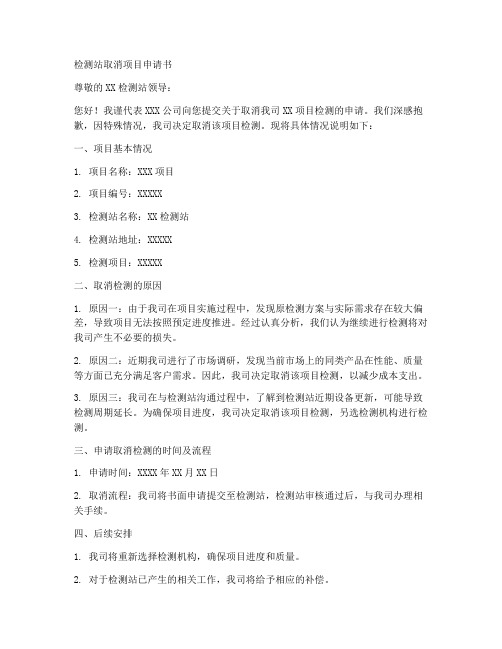 检测站取消项目申请书

尊敬的 XX 检测站领导：

您好！我谨代表 XXX 公司向您提交关于取消我司 XX 项目检测的申请。我们深感抱歉，因特殊情况，我司决定取消该项目检测。现将具体情况说明如下：

一、项目基本情况

1. 项目名称：XXX 项目

2. 项目编号：XXXXX

3. 检测站名称：XX 检测站

4. 检测站地址：XXXXX

5. 检测项目：XXXXX

二、取消检测的原因

1. 原因一：由于我司在项目实施过程中，发现原检测方案与实际需求存在较大偏差，导致项目无法按照预定进度推进。经过认真分析，我们认为继续进行检测将对我司产生不必要的损失。

2. 原因二：近期我司进行了市场调研，发现当前市场上的同类产品在性能、质量等方面已充分满足客户需求。因此，我司决定取消该项目检测，以减少成本支出。

3. 原因三：我司在与检测站沟通过程中，了解到检测站近期设备更新，可能导致检测周期延长。为确保项目进度，我司决定取消该项目检测，另选检测机构进行检测。

三、申请取消检测的时间及流程

1. 申请时间：XXXX 年 XX 月 XX 日

2. 取消流程：我司将书面申请提交至检测站，检测站审核通过后，与我司办理相关手续。

四、后续安排

1. 我司将重新选择检测机构，确保项目进度和质量。

2. 对于检测站已产生的相关工作，我司将给予相应的补偿。